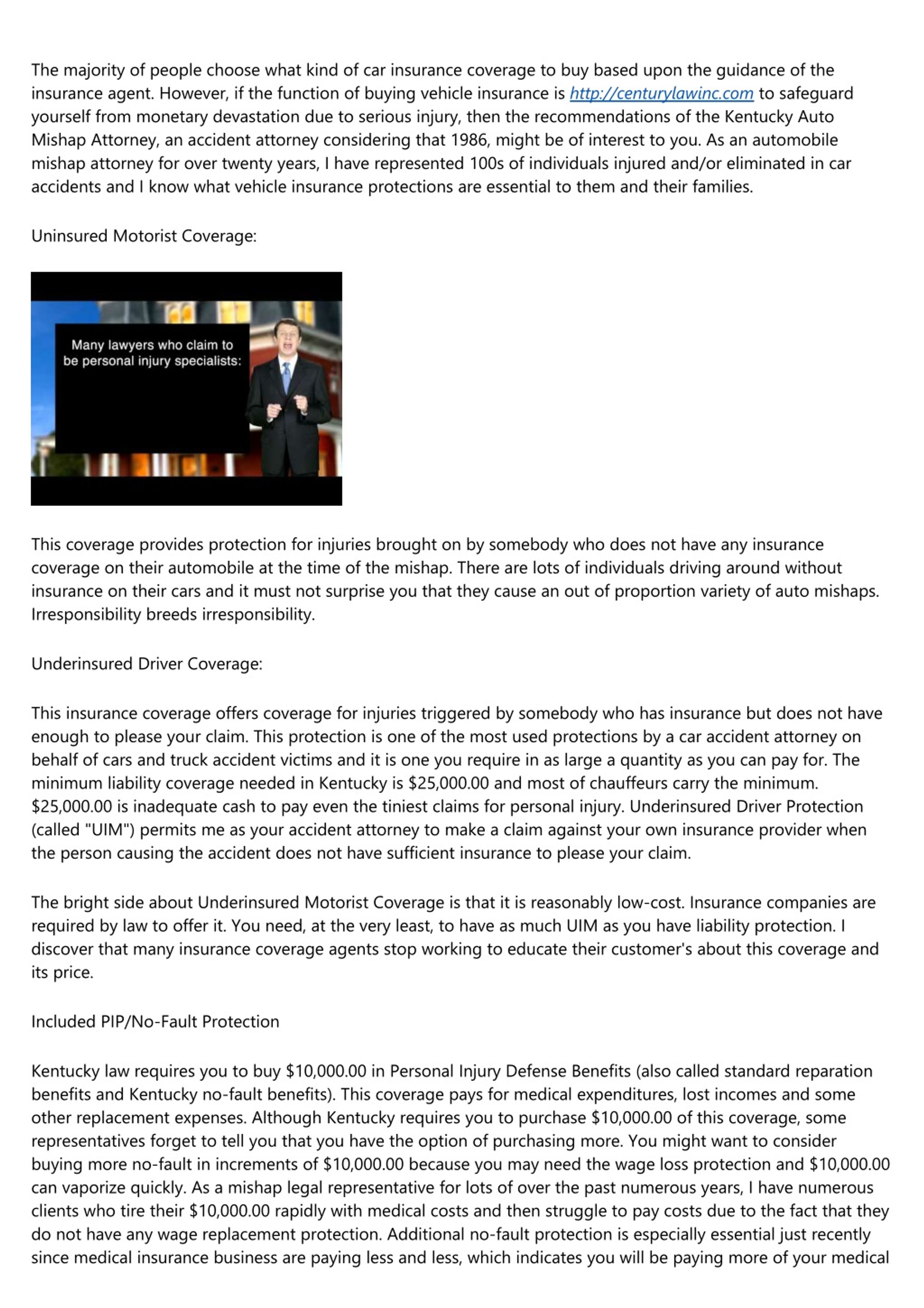 The majority of people choose what kind of car insurance coverage to buy based upon the guidance of the insurance agent. However, if the function of buying vehicle insurance is http://centurylawinc.com to safeguard yourself from monetary devastation due to serious injury, then the recommendations of the Kentucky Auto Mishap Attorney, an accident attorney considering that 1986, might be of interest to you. As an automobile mishap attorney for over twenty years, I have represented 100s of individuals injured and/or eliminated in car accidents and I know what vehicle insurance protections are essential to them and their families.

Uninsured Motorist Coverage:

Many lawyers who claim to be personal injury specialists:

This coverage provides protection for injuries brought on by somebody who does not have any insurance coverage on their automobile at the time of the mishap. There are lots of individuals driving around without insurance on their cars and it must not surprise you that they cause an out of proportion variety of auto mishaps. Irresponsibility breeds irresponsibility.

Underinsured Driver Coverage:

This insurance coverage offers coverage for injuries triggered by somebody who has insurance but does not have enough to please your claim. This protection is one of the most used protections by a car accident attorney on behalf of cars and truck accident victims and it is one you require in as large a quantity as you can pay for. The minimum liability coverage needed in Kentucky is $25,000.00 and most of chauffeurs carry the minimum. $25,000.00 is inadequate cash to pay even the tiniest claims for personal injury. Underinsured Driver Protection (called "UIM") permits me as your accident attorney to make a claim against your own insurance provider when the person causing the accident does not have sufficient insurance to please your claim.

The bright side about Underinsured Motorist Coverage is that it is reasonably low-cost. Insurance companies are required by law to offer it. You need, at the very least, to have as much UIM as you have liability protection. I discover that many insurance coverage agents stop working to educate their customer's about this coverage and its price.

Included PIP/No-Fault Protection

Kentucky law requires you to buy $10,000.00 in Personal Injury Defense Benefits (also called standard reparation benefits and Kentucky no-fault benefits). This coverage pays for medical expenditures, lost incomes and some other replacement expenses. Although Kentucky requires you to purchase $10,000.00 of this coverage, some representatives forget to tell you that you have the option of purchasing more. You might want to consider buying more no-fault in increments of $10,000.00 because you may need the wage loss protection and $10,000.00 can vaporize quickly. As a mishap legal representative for lots of over the past numerous years, I have numerous clients who tire their $10,000.00 rapidly with medical costs and then struggle to pay costs due to the fact that they do not have any wage replacement protection. Additional no-fault protection is especially essential just recently since medical insurance business are paying less and less, which indicates you will be paying more of your medical